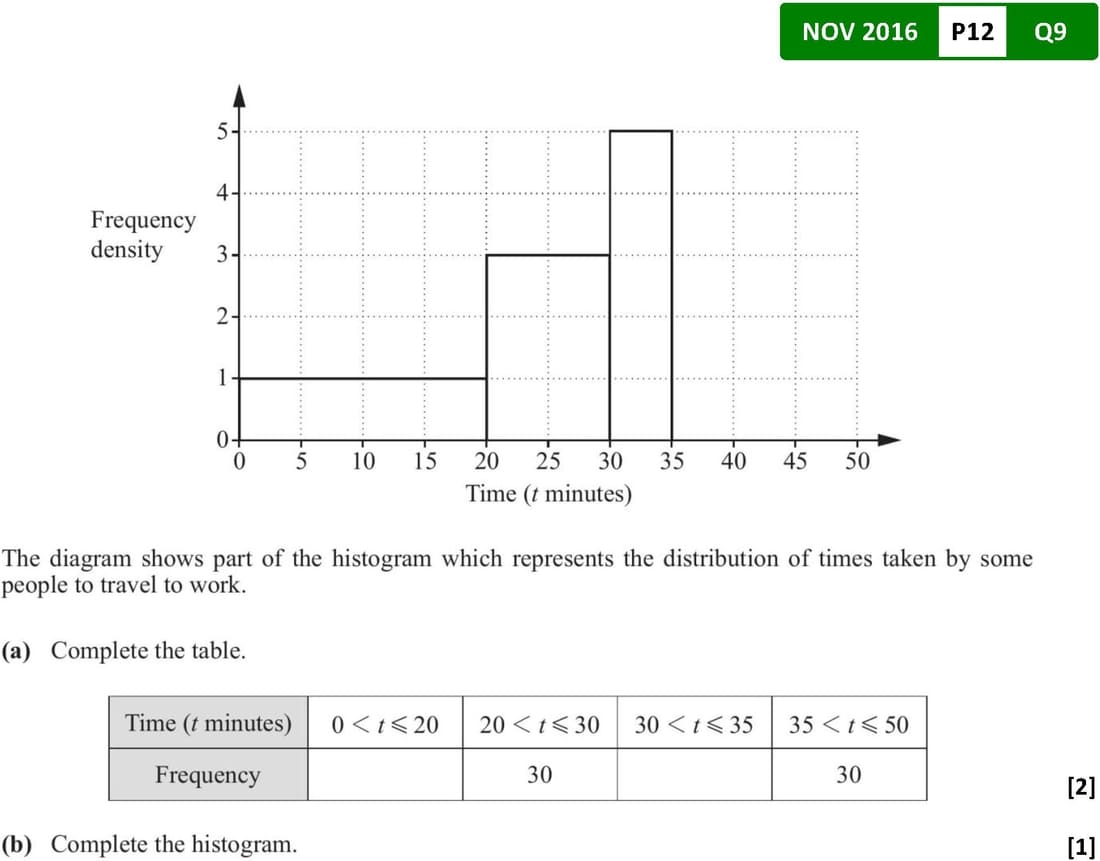 NOV 2016 P12 Q9

Frequency density

5
4
3
2
1
0

0 5 10 15 20 25 30 35 40 45 50
Time ($t$ minutes)

The diagram shows part of the histogram which represents the distribution of times taken by some people to travel to work.

(a) Complete the table.

| Time ($t$ minutes) | $0 < t \leqslant 20$ | $20 < t \leqslant 30$ | $30 < t \leqslant 35$ | $35 < t \leqslant 50$ |
|---|---|---|---|---|
| Frequency | | 30 | | 30 |

[2]

(b) Complete the histogram. [1]